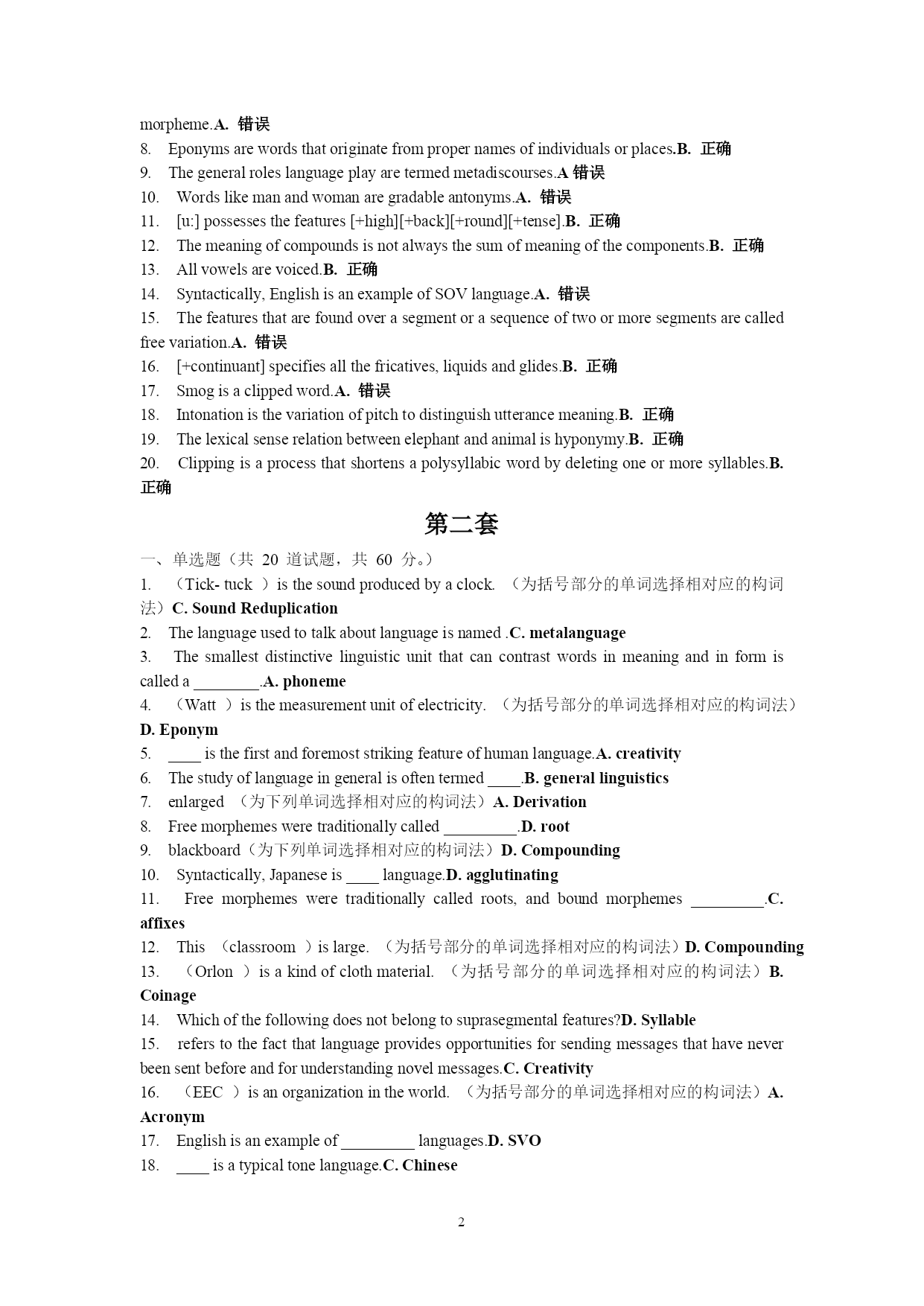 morpheme.A. 错误
8. Eponyms are words that originate from proper names of individuals or places.B. 正确
9. The general roles language play are termed metadiscourses.A 错误
10. Words like man and woman are gradable antonyms.A. 错误
11. [u:] possesses the features [+high][+back][+round][+tense].B. 正确
12. The meaning of compounds is not always the sum of meaning of the components.B. 正确
13. All vowels are voiced.B. 正确
14. Syntactically, English is an example of SOV language.A. 错误
15. The features that are found over a segment or a sequence of two or more segments are called free variation.A. 错误
16. [+continuant] specifies all the fricatives, liquids and glides.B. 正确
17. Smog is a clipped word.A. 错误
18. Intonation is the variation of pitch to distinguish utterance meaning.B. 正确
19. The lexical sense relation between elephant and animal is hyponymy.B. 正确
20. Clipping is a process that shortens a polysyllabic word by deleting one or more syllables.B. 正确

第二套

一、单选题（共 20 道试题，共 60 分。）
1. （Tick- tuck ）is the sound produced by a clock. （为括号部分的单词选择相对应的构词法）C. Sound Reduplication
2. The language used to talk about language is named .C. metalanguage
3. The smallest distinctive linguistic unit that can contrast words in meaning and in form is called a ________.A. phoneme
4. （Watt ）is the measurement unit of electricity. （为括号部分的单词选择相对应的构词法）D. Eponym
5. ____ is the first and foremost striking feature of human language.A. creativity
6. The study of language in general is often termed ____.B. general linguistics
7. enlarged （为下列单词选择相对应的构词法）A. Derivation
8. Free morphemes were traditionally called _________.D. root
9. blackboard（为下列单词选择相对应的构词法）D. Compounding
10. Syntactically, Japanese is ____ language.D. agglutinating
11. Free morphemes were traditionally called roots, and bound morphemes _________.C. affixes
12. This （classroom ）is large. （为括号部分的单词选择相对应的构词法）D. Compounding
13. （Orlon ）is a kind of cloth material. （为括号部分的单词选择相对应的构词法）B. Coinage
14. Which of the following does not belong to suprasegmental features?D. Syllable
15. refers to the fact that language provides opportunities for sending messages that have never been sent before and for understanding novel messages.C. Creativity
16. （EEC ）is an organization in the world. （为括号部分的单词选择相对应的构词法）A. Acronym
17. English is an example of _________ languages.D. SVO
18. ____ is a typical tone language.C. Chinese

2